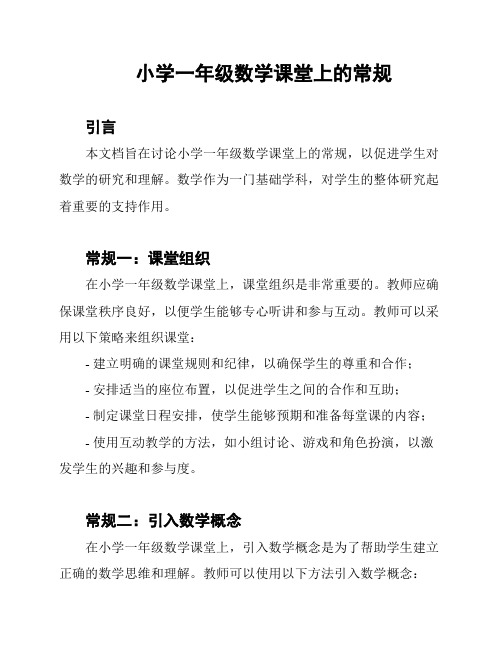 小学一年级数学课堂上的常规

引言

本文档旨在讨论小学一年级数学课堂上的常规，以促进学生对数学的研究和理解。数学作为一门基础学科，对学生的整体研究起着重要的支持作用。

常规一：课堂组织

在小学一年级数学课堂上，课堂组织是非常重要的。教师应确保课堂秩序良好，以便学生能够专心听讲和参与互动。教师可以采用以下策略来组织课堂：

- 建立明确的课堂规则和纪律，以确保学生的尊重和合作；

- 安排适当的座位布置，以促进学生之间的合作和互助；

- 制定课堂日程安排，使学生能够预期和准备每堂课的内容；

- 使用互动教学的方法，如小组讨论、游戏和角色扮演，以激发学生的兴趣和参与度。

常规二：引入数学概念

在小学一年级数学课堂上，引入数学概念是为了帮助学生建立正确的数学思维和理解。教师可以使用以下方法引入数学概念：